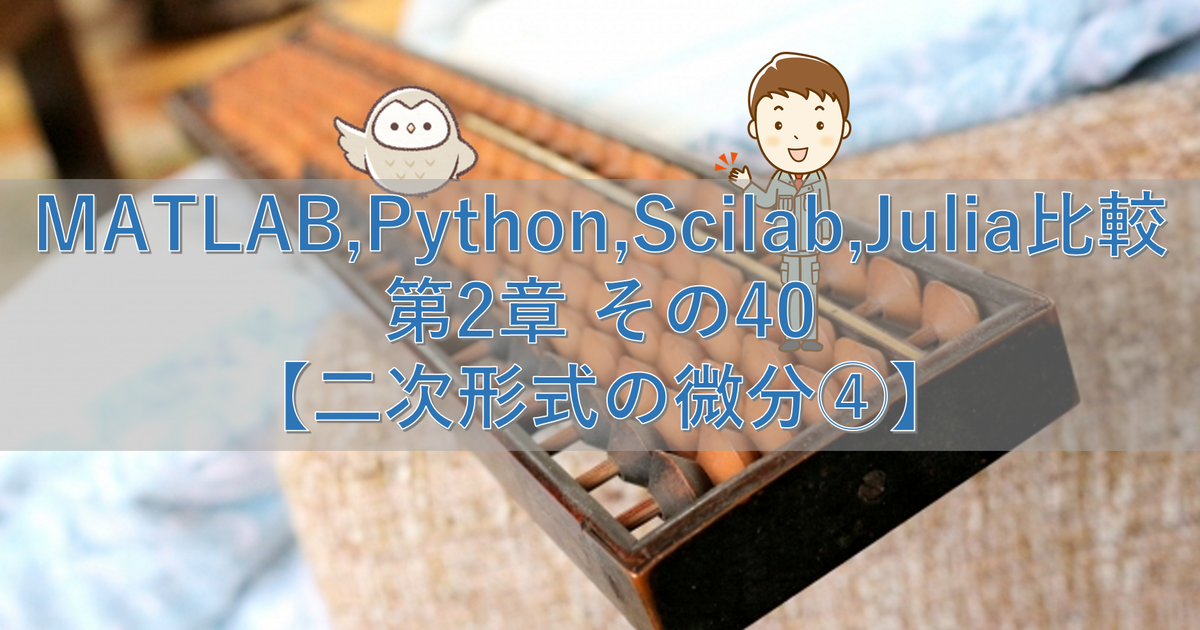 MATLAB,Python,Scilab,Julia比較
第2章 その40
【二次形式の微分④】